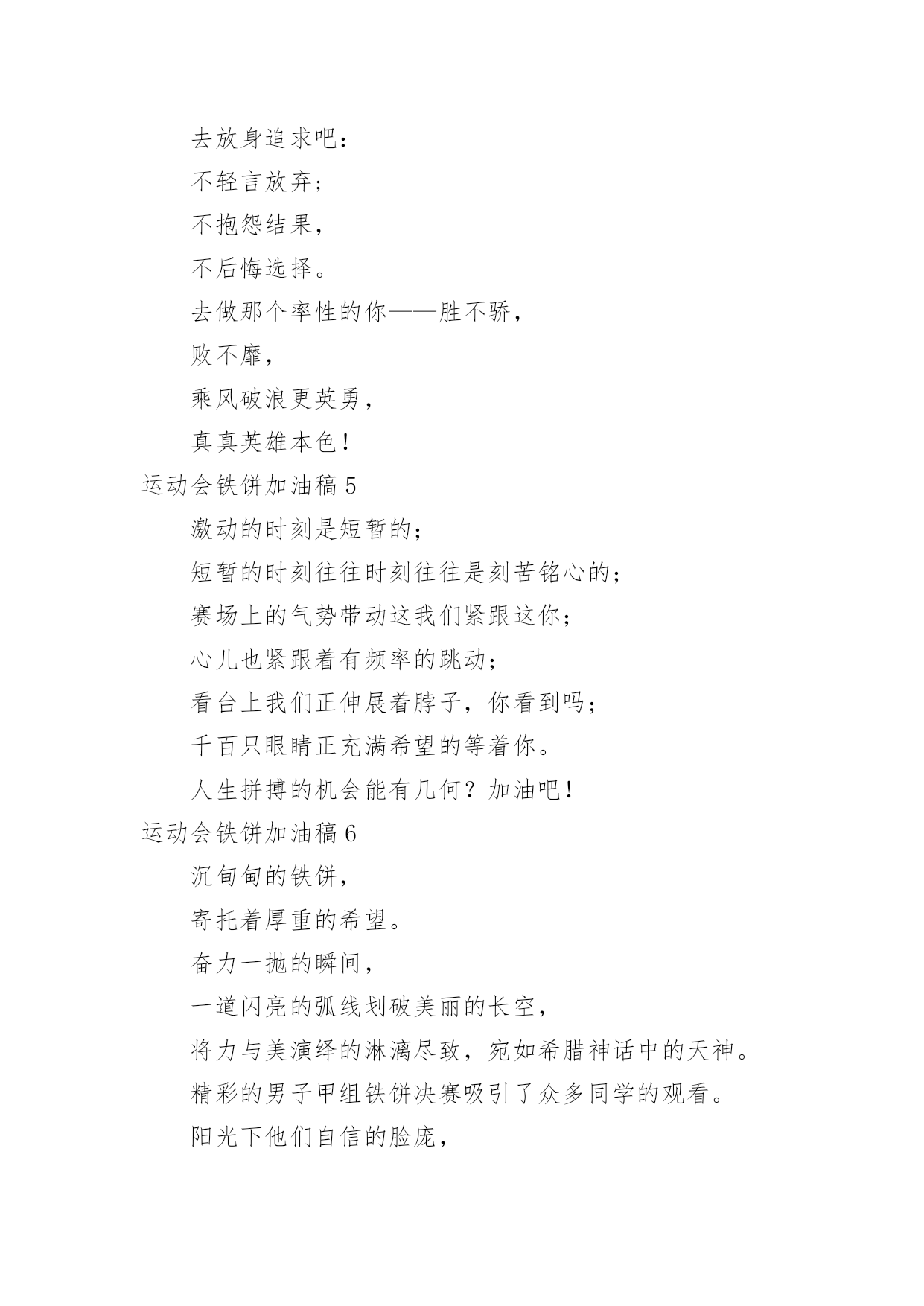 去放身追求吧：

不轻言放弃；

不抱怨结果，

不后悔选择。

去做那个率性的你——胜不骄，

败不靡，

乘风破浪更英勇，

真真英雄本色！

运动会铁饼加油稿 5

激动的时刻是短暂的；

短暂的时刻往往时刻往往是刻苦铭心的；

赛场上的气势带动这我们紧跟这你；

心儿也紧跟着有频率的跳动；

看台上我们正伸展着脖子，你看到吗；

千百只眼睛正充满希望的等着你。

人生拼搏的机会能有几何？加油吧！

运动会铁饼加油稿 6

沉甸甸的铁饼，

寄托着厚重的希望。

奋力一抛的瞬间，

一道闪亮的弧线划破美丽的长空，

将力与美演绎的淋漓尽致，宛如希腊神话中的天神。

精彩的男子甲组铁饼决赛吸引了众多同学的观看。

阳光下他们自信的脸庞，